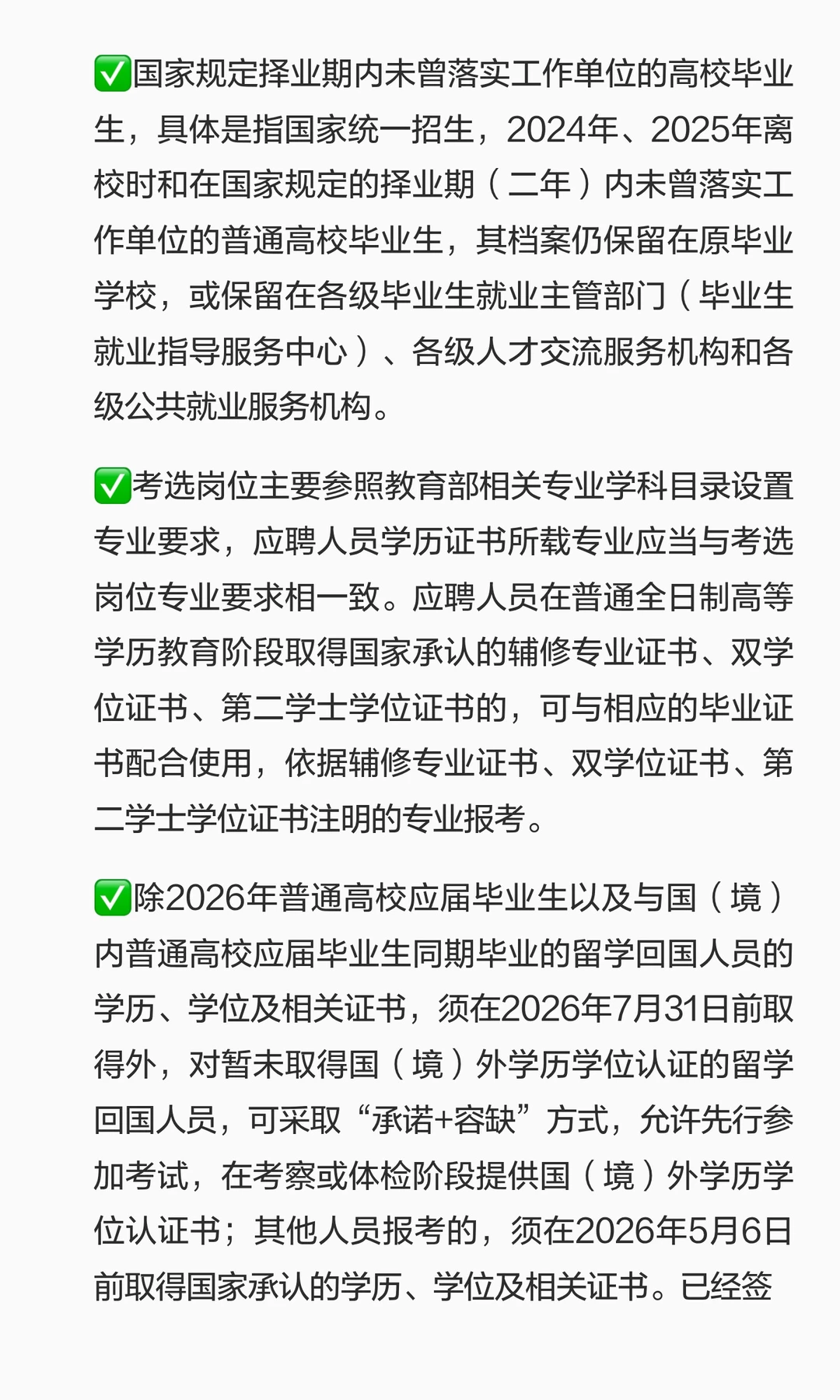 ✅国家规定择业期内未曾落实工作单位的高校毕业生，具体是指国家统一招生，2024年、2025年离校时和在国家规定的择业期（二年）内未曾落实工作单位的普通高校毕业生，其档案仍保留在原毕业学校，或保留在各级毕业生就业主管部门（毕业生就业指导服务中心）、各级人才交流服务机构和各级公共就业服务机构。

✅考选岗位主要参照教育部相关专业学科目录设置专业要求，应聘人员学历证书所载专业应当与考选岗位专业要求相一致。应聘人员在普通全日制高等学历教育阶段取得国家承认的辅修专业证书、双学位证书、第二学士学位证书的，可与相应的毕业证书配合使用，依据辅修专业证书、双学位证书、第二学士学位证书注明的专业报考。

✅除2026年普通高校应届毕业生以及与国（境）内普通高校应届毕业生同期毕业的留学回国人员的学历、学位及相关证书，须在2026年7月31日前取得外，对暂未取得国（境）外学历学位认证的留学回国人员，可采取“承诺+容缺”方式，允许先行参加考试，在考察或体检阶段提供国（境）外学历学位认证书；其他人员报考的，须在2026年5月6日前取得国家承认的学历、学位及相关证书。已经签